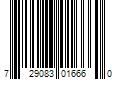 7 29083 01666 0